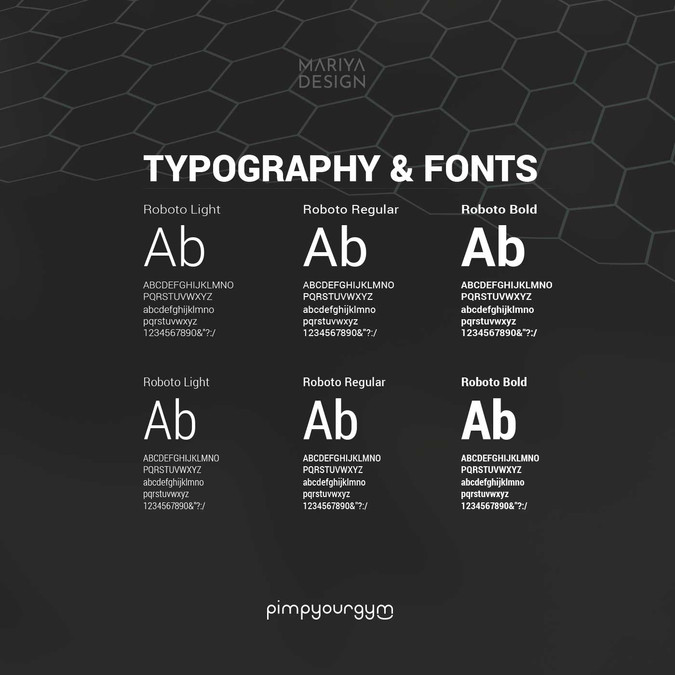 MARIYA DESIGN

TYPOGRAPHY & FONTS

Roboto Light

Ab

ABCDEFGHIJKLMNO
PQRSTUVWXYZ
abcdefghijklmno
pqrstuvwxyz
1234567890&"?:/

Roboto Regular

Ab

ABCDEFGHIJKLMNO
PQRSTUVWXYZ
abcdefghijklmno
pqrstuvwxyz
1234567890&"?:/

Roboto Bold

Ab

ABCDEFGHIJKLMNO
PQRSTUVWXYZ
abcdefghijklmno
pqrstuvwxyz
1234567890&"?:/

Roboto Light

Ab

ABCDEFGHIJKLMNO
PQRSTUVWXYZ
abcdefghijklmno
pqrstuvwxyz
1234567890&"?:/

Roboto Regular

Ab

ABCDEFGHIJKLMNO
PQRSTUVWXYZ
abcdefghijklmno
pqrstuvwxyz
1234567890&"?:/

Roboto Bold

Ab

ABCDEFGHIJKLMNO
PQRSTUVWXYZ
abcdefghijklmno
pqrstuvwxyz
1234567890&"?:/

pimpyourgym